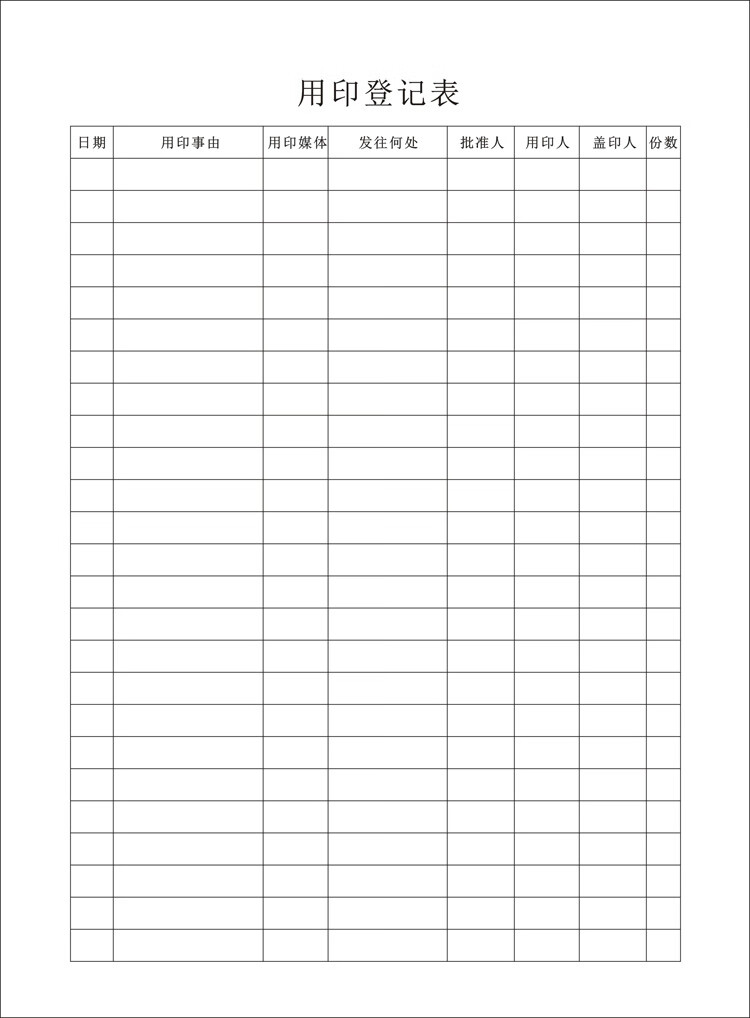 用印登记表

| 日期 | 用印事由 | 用印媒体 | 发往何处 | 批准人 | 用印人 | 盖印人 | 份数 |
|---|---|---|---|---|---|---|---|
| | | | | | | | |
| | | | | | | | |
| | | | | | | | |
| | | | | | | | |
| | | | | | | | |
| | | | | | | | |
| | | | | | | | |
| | | | | | | | |
| | | | | | | | |
| | | | | | | | |
| | | | | | | | |
| | | | | | | | |
| | | | | | | | |
| | | | | | | | |
| | | | | | | | |
| | | | | | | | |
| | | | | | | | |
| | | | | | | | |
| | | | | | | | |
| | | | | | | | |
| | | | | | | | |
| | | | | | | | |
| | | | | | | | |
| | | | | | | | |
| | | | | | | | |